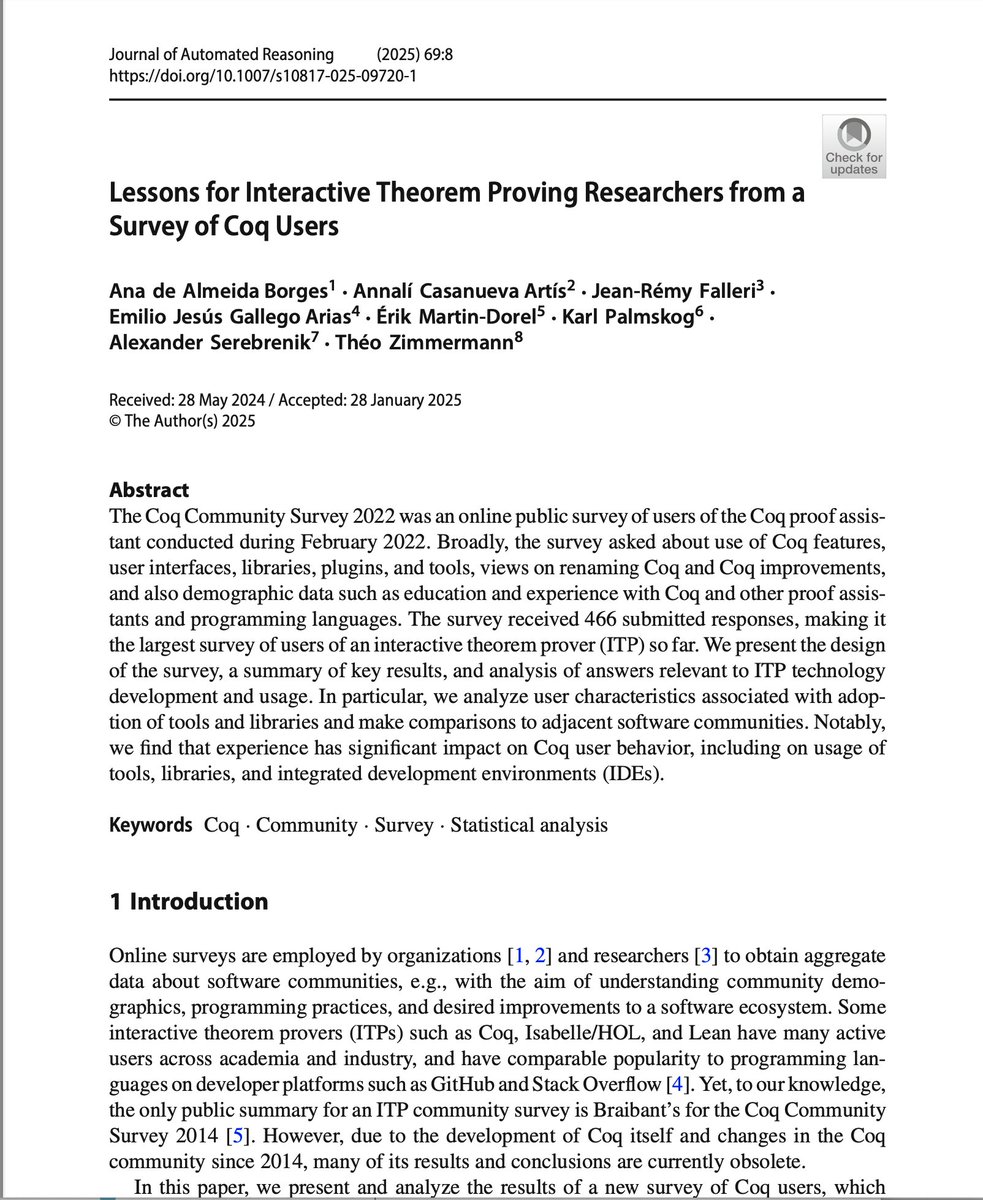 Journal of Automated Reasoning (2025) 69:8
https://doi.org/10.1007/s10817-025-09720-1

Check for updates

Lessons for Interactive Theorem Proving Researchers from a Survey of Coq Users

Ana de Almeida Borges$^1$ · Annalí Casanueva Artís$^2$ · Jean-Rémy Falleri$^3$ · Emilio Jesús Gallego Arias$^4$ · Érik Martin-Dorel$^5$ · Karl Palmskog$^6$ · Alexander Serebrenik$^7$ · Théo Zimmermann$^8$

Received: 28 May 2024 / Accepted: 28 January 2025
© The Author(s) 2025

Abstract
The Coq Community Survey 2022 was an online public survey of users of the Coq proof assistant conducted during February 2022. Broadly, the survey asked about use of Coq features, user interfaces, libraries, plugins, and tools, views on renaming Coq and Coq improvements, and also demographic data such as education and experience with Coq and other proof assistants and programming languages. The survey received 466 submitted responses, making it the largest survey of users of an interactive theorem prover (ITP) so far. We present the design of the survey, a summary of key results, and analysis of answers relevant to ITP technology development and usage. In particular, we analyze user characteristics associated with adoption of tools and libraries and make comparisons to adjacent software communities. Notably, we find that experience has significant impact on Coq user behavior, including on usage of tools, libraries, and integrated development environments (IDEs).

Keywords Coq · Community · Survey · Statistical analysis

1 Introduction

Online surveys are employed by organizations [1, 2] and researchers [3] to obtain aggregate data about software communities, e.g., with the aim of understanding community demographics, programming practices, and desired improvements to a software ecosystem. Some interactive theorem provers (ITPs) such as Coq, Isabelle/HOL, and Lean have many active users across academia and industry, and have comparable popularity to programming languages on developer platforms such as GitHub and Stack Overflow [4]. Yet, to our knowledge, the only public summary for an ITP community survey is Braibant's for the Coq Community Survey 2014 [5]. However, due to the development of Coq itself and changes in the Coq community since 2014, many of its results and conclusions are currently obsolete.

In this paper, we present and analyze the results of a new survey of Coq users, which